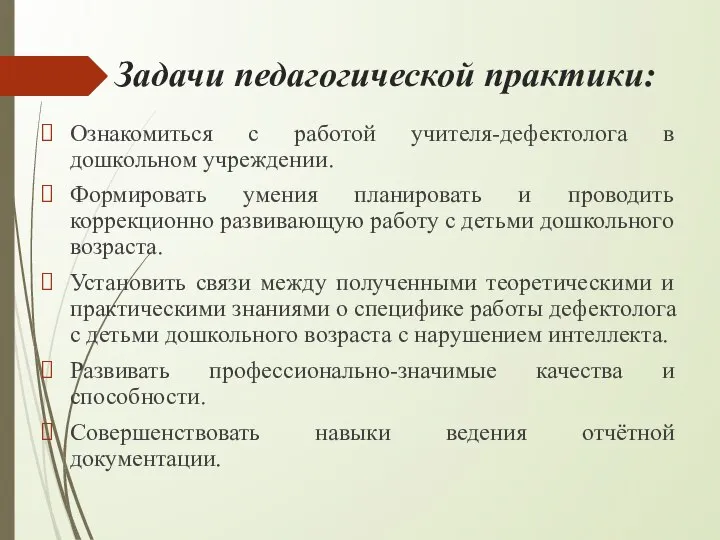 Задачи педагогической практики:

Ознакомиться с работой учителя-дефектолога в дошкольном учреждении.

Формировать умения планировать и проводить коррекционно развивающую работу с детьми дошкольного возраста.

Установить связи между полученными теоретическими и практическими знаниями о специфике работы дефектолога с детьми дошкольного возраста с нарушением интеллекта.

Развивать профессионально-значимые качества и способности.

Совершенствовать навыки ведения отчётной документации.